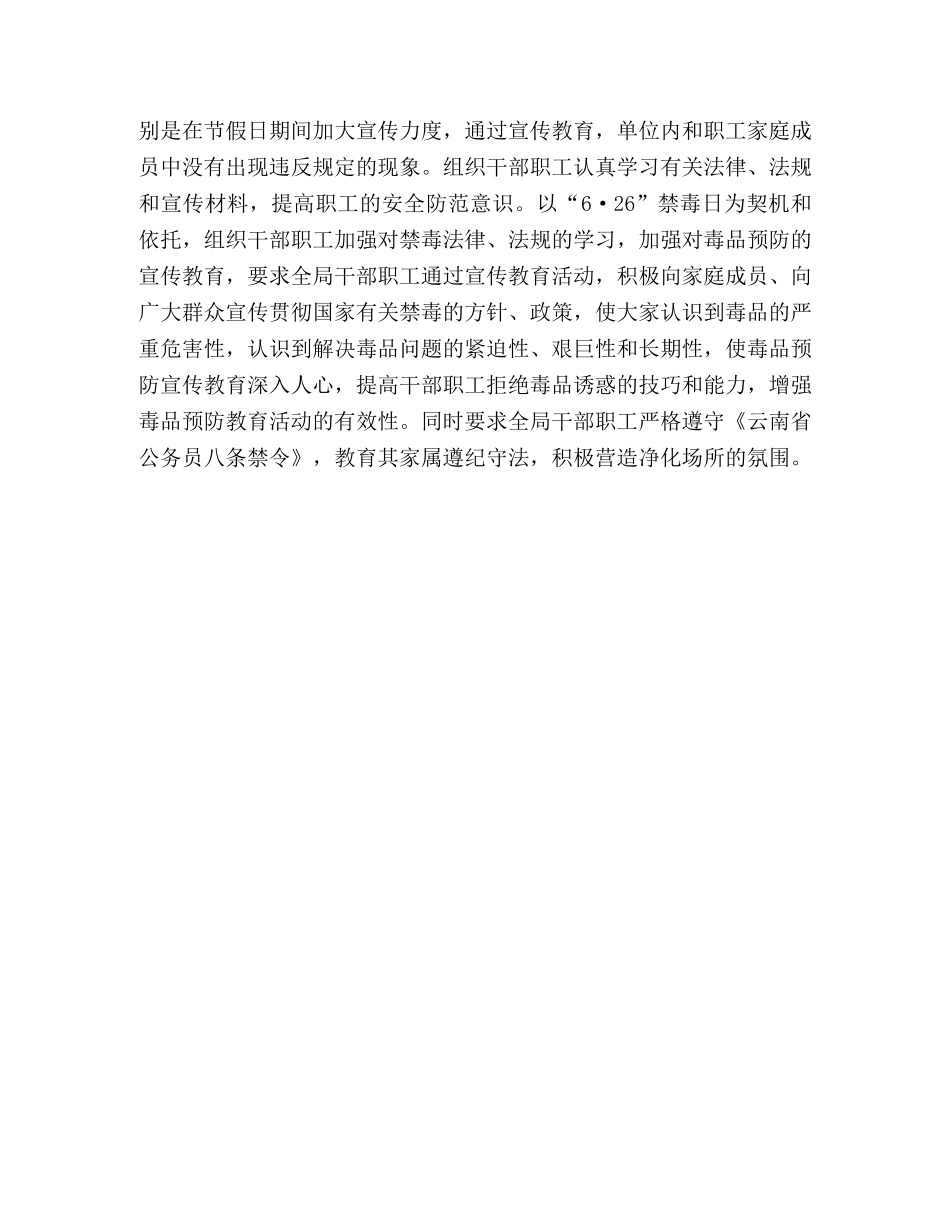 别是在节假日期间加大宣传力度，通过宣传教育，单位内和职工家庭成员中没有出现违反规定的现象。组织干部职工认真学习有关法律、法规和宣传材料，提高职工的安全防范意识。以“6·26”禁毒日为契机和依托，组织干部职工加强对禁毒法律、法规的学习，加强对毒品预防的宣传教育，要求全局干部职工通过宣传教育活动，积极向家庭成员、向广大群众宣传贯彻国家有关禁毒的方针、政策，使大家认识到毒品的严重危害性，认识到解决毒品问题的紧迫性、艰巨性和长期性，使毒品预防宣传教育深入人心，提高干部职工拒绝毒品诱惑的技巧和能力，增强毒品预防教育活动的有效性。同时要求全局干部职工严格遵守《云南省公务员八条禁令》，教育其家属遵纪守法，积极营造净化场所的氛围。